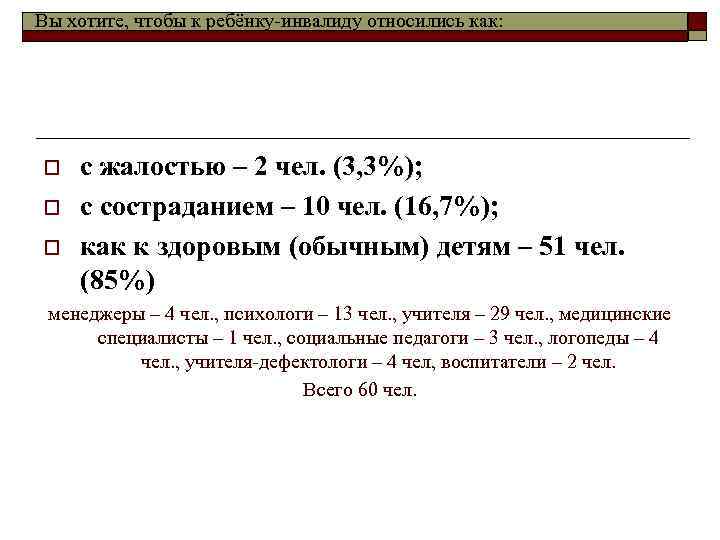 Вы хотите, чтобы к ребёнку-инвалиду относились как:

с жалостью – 2 чел. (3,3%);

с состраданием – 10 чел. (16,7%);

как к здоровым (обычным) детям – 51 чел. (85%)

менеджеры – 4 чел., психологи – 13 чел., учителя – 29 чел., медицинские специалисты – 1 чел., социальные педагоги – 3 чел., логопеды – 4 чел., учителя-дефектологи – 4 чел, воспитатели – 2 чел.

Всего 60 чел.